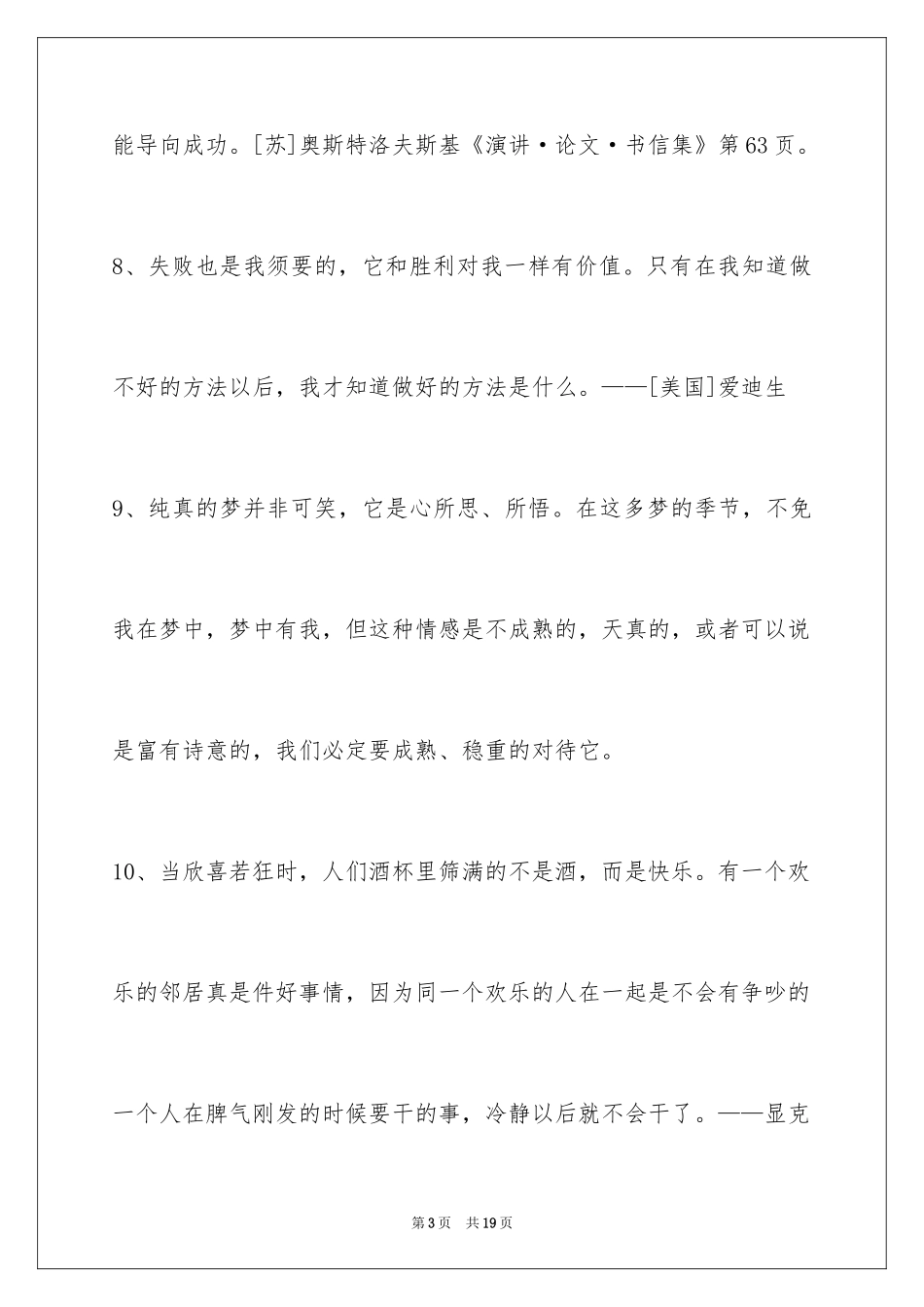 能导向成功。[苏]奥斯特洛夫斯基《演讲·论文·书信集》第63页。

8、失败也是我须要的，它和胜利对我一样有价值。只有在我知道做不好的方法以后，我才知道做好的方法是什么。——[美国]爱迪生

9、纯真的梦并非可笑，它是心所思、所悟。在这多梦的季节，不免我在梦中，梦中有我，但这种情感是不成熟的，天真的，或者可以说是富有诗意的，我们必定要成熟、稳重的对待它。

10、当欣喜若狂时，人们酒杯里筛满的不是酒，而是快乐。有一个欢乐的邻居真是件好事情，因为同一个欢乐的人在一起是不会有争吵的一个人在脾气刚发的时候要干的事，冷静以后就不会干了。——显克

第3页 共19页